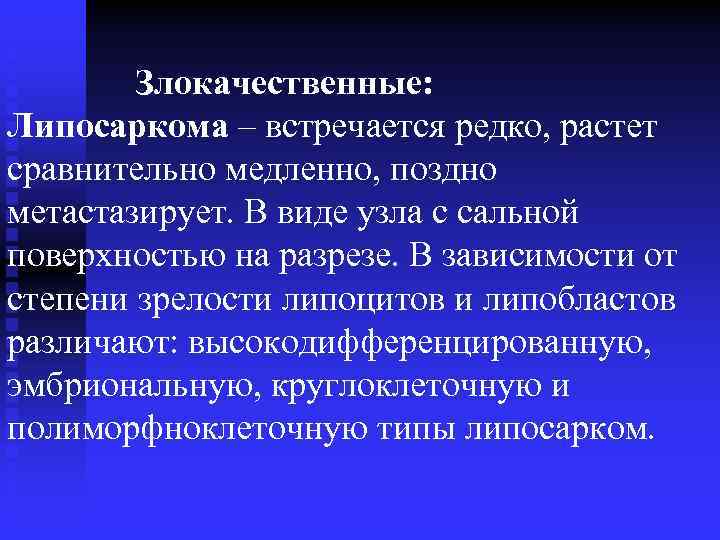 Злокачественные:
Липосаркома – встречается редко, растет сравнительно медленно, поздно метастазирует. В виде узла с сальной поверхностью на разрезе. В зависимости от степени зрелости липоцитов и липобластов различают: высокодифференцированную, эмбриональную, круглоклеточную и полиморфноклеточную типы липосарком.